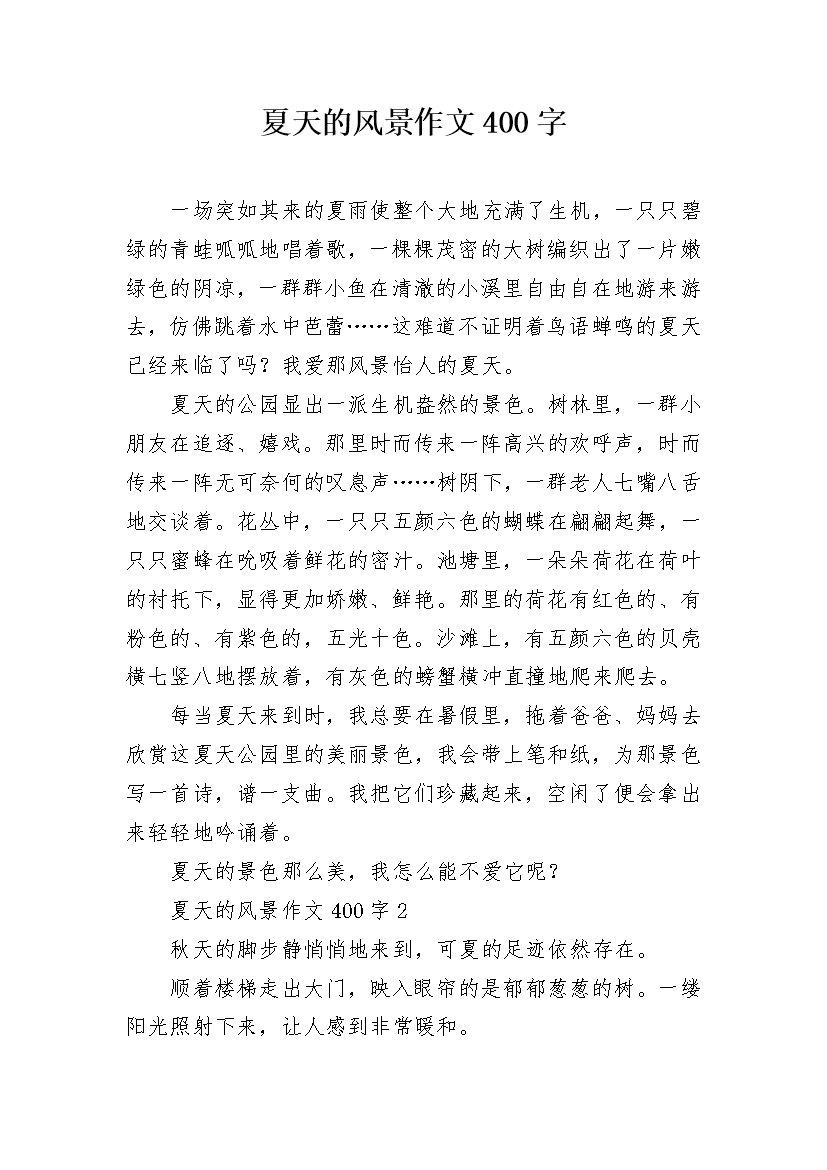 夏天的风景作文400字

一场突如其来的夏雨使整个大地充满了生机，一只只碧绿的青蛙呱呱地唱着歌，一棵棵茂密的大树编织出了一片嫩绿色的阴凉，一群群小鱼在清澈的小溪里自由自在地游来游去，仿佛跳着水中芭蕾……这难道不证明着鸟语蝉鸣的夏天已经来临了吗？我爱那风景怡人的夏天。

夏天的公园显出一派生机盎然的景色。树林里，一群小朋友在追逐、嬉戏。那里时而传来一阵高兴的欢呼声，时而传来一阵无可奈何的叹息声……树阴下，一群老人七嘴八舌地交谈着。花丛中，一只只五颜六色的蝴蝶在翩翩起舞，一只只蜜蜂在吮吸着鲜花的密汁。池塘里，一朵朵荷花在荷叶的衬托下，显得更加娇嫩、鲜艳。那里的荷花有红色的、有粉色的、有紫色的，五光十色。沙滩上，有五颜六色的贝壳横七竖八地摆放着，有灰色的螃蟹横冲直撞地爬来爬去。

每当夏天来到时，我总要在暑假里，拖着爸爸、妈妈去欣赏这夏天公园里的美丽景色，我会带上笔和纸，为那景色写一首诗，谱一支曲。我把它们珍藏起来，空闲了便会拿出来轻轻地吟诵着。

夏天的景色那么美，我怎么能不爱它呢？

夏天的风景作文400字2

秋天的脚步静悄悄地来到，可夏的足迹依然存在。

顺着楼梯走出大门，映入眼帘的是郁郁葱葱的树。一缕阳光照射下来，让人感到非常暖和。